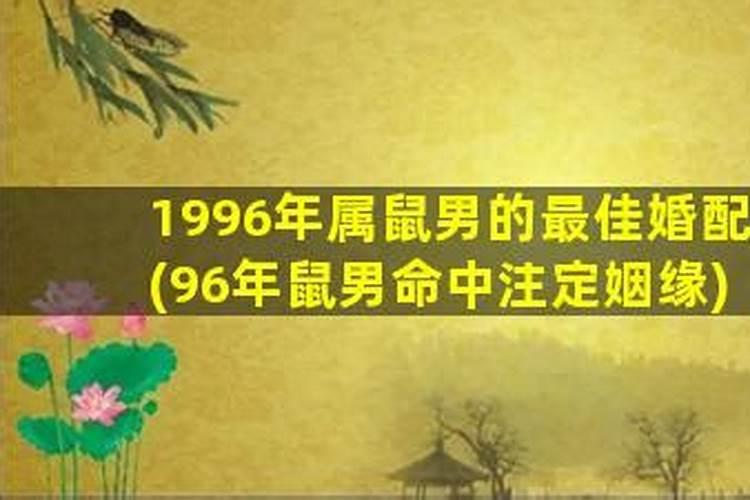 1996年属鼠男的最佳婚配
(96年鼠男命中注定姻缘)